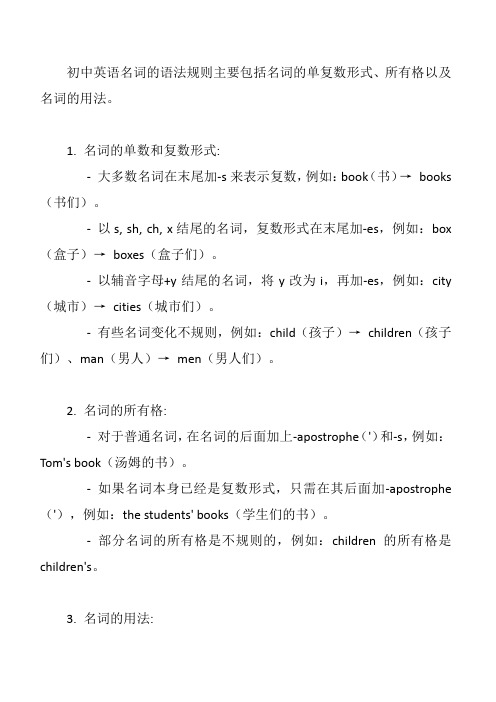 初中英语名词的语法规则主要包括名词的单复数形式、所有格以及名词的用法。

1. 名词的单数和复数形式:

- 大多数名词在末尾加-s 来表示复数，例如：book（书）→ books（书们）。

- 以 s, sh, ch, x 结尾的名词，复数形式在末尾加-es，例如：box（盒子）→ boxes（盒子们）。

- 以辅音字母+y 结尾的名词，将 y 改为 i，再加-es，例如：city（城市）→ cities（城市们）。

- 有些名词变化不规则，例如：child（孩子）→ children（孩子们）、man（男人）→ men（男人们）。

2. 名词的所有格:

- 对于普通名词，在名词的后面加上-apostrophe（'）和-s，例如：Tom's book（汤姆的书）。

- 如果名词本身已经是复数形式，只需在其后面加-apostrophe（'），例如：the students' books（学生们的书）。

- 部分名词的所有格是不规则的，例如：children 的所有格是 children's。

3. 名词的用法: